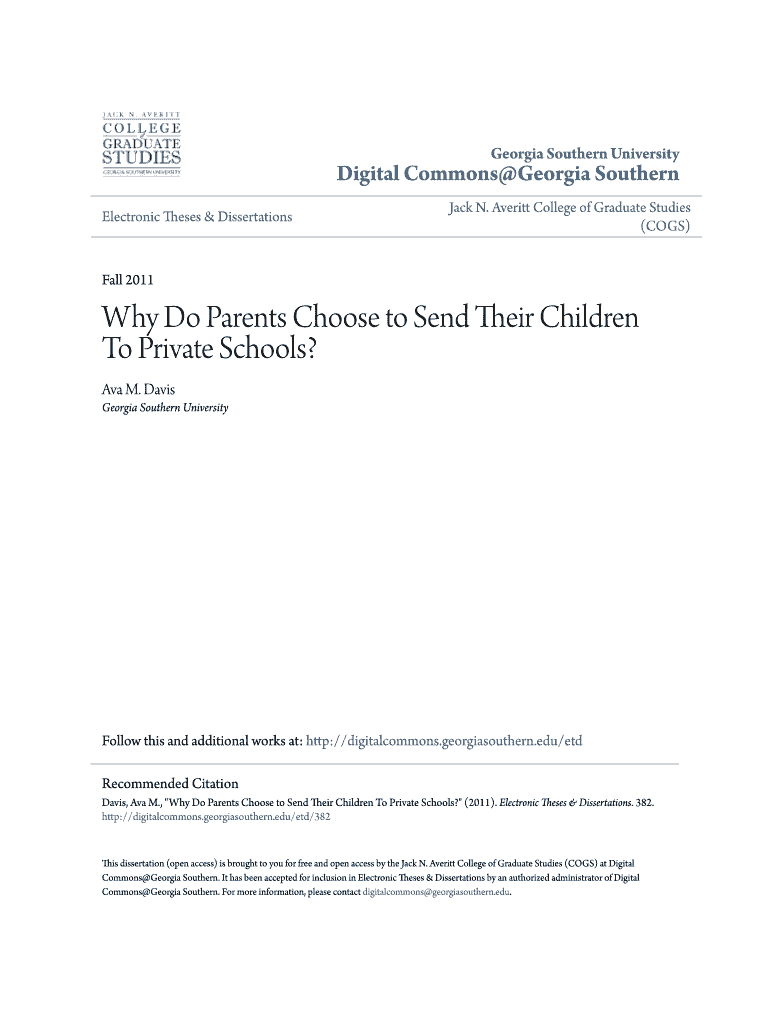 JACK N. AVERITT
COLLEGE of GRADUATE STUDIES
GEORGIA SOUTHERN UNIVERSITY

Georgia Southern University
Digital Commons@Georgia Southern

Electronic Theses & Dissertations

Jack N. Averitt College of Graduate Studies (COGS)

Fall 2011

Why Do Parents Choose to Send Their Children To Private Schools?

Ava M. Davis
Georgia Southern University

Follow this and additional works at: http://digitalcommons.georgiasouthern.edu/etd

Recommended Citation
Davis, Ava M., "Why Do Parents Choose to Send Their Children To Private Schools?" (2011). Electronic Theses & Dissertations. 382.
http://digitalcommons.georgiasouthern.edu/etd/382

This dissertation (open access) is brought to you for free and open access by the Jack N. Averitt College of Graduate Studies (COGS) at Digital Commons@Georgia Southern. It has been accepted for inclusion in Electronic Theses & Dissertations by an authorized administrator of Digital Commons@Georgia Southern. For more information, please contact digitalcommons@georgiasouthern.edu.